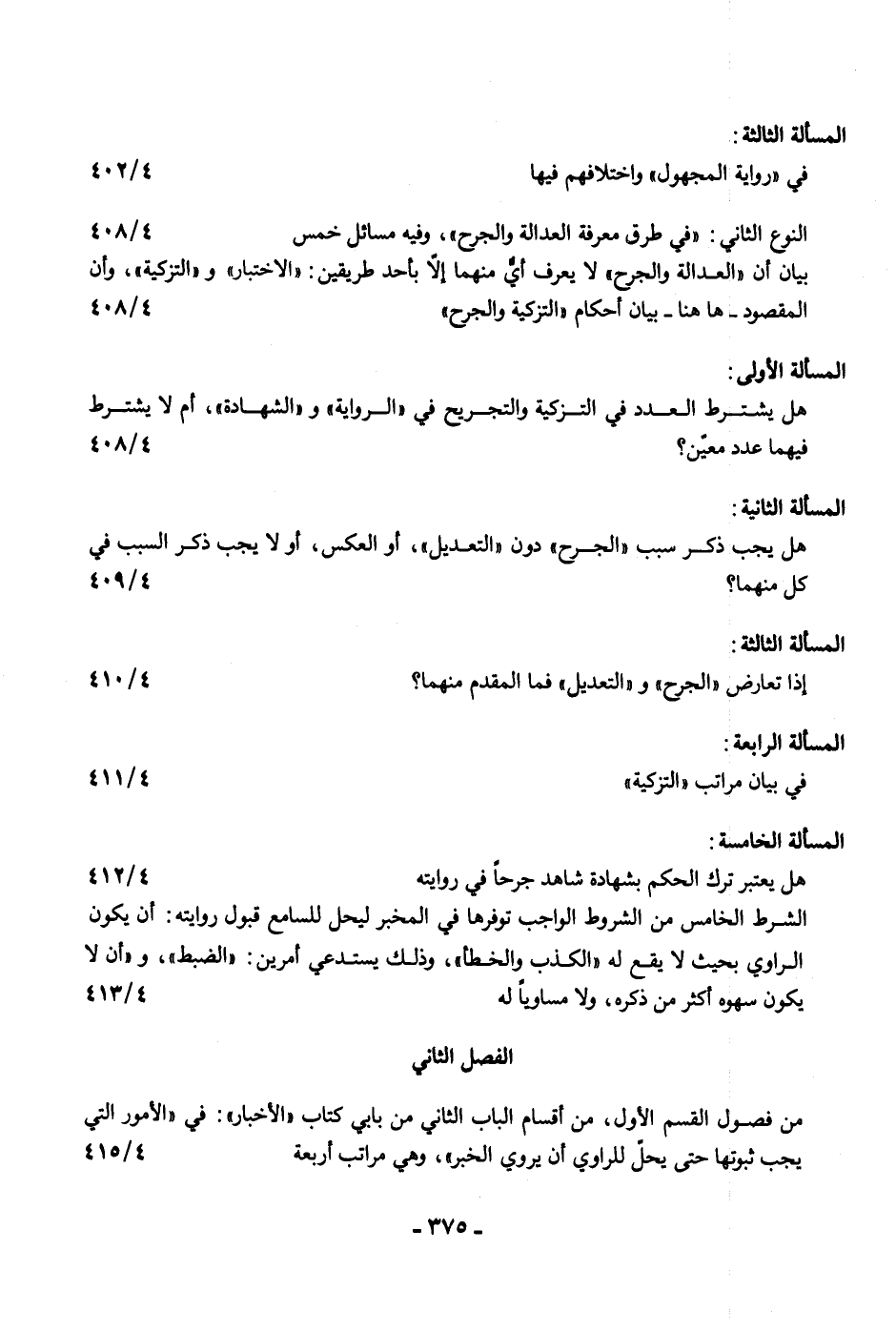 المسألة الثالثة:
في «رواية المجهول» واختلافهم فيها ٤٠٢/٤

النوع الثاني: «في طرق معرفة العدالة والجرح»، وفيه مسائل خمس ٤٠٨/٤
بيان أن «العدالة والجرح» لا يعرف أيٌّ منهما إلّا بأحد طريقين: «الاختبار» و «التزكية»، وأن المقصود ـ ها هنا ـ بيان أحكام «التزكية والجرح» ٤٠٨/٤

المسألة الأولى:
هل يشترط العدد في التزكية والتجريح في «الرواية» و «الشهادة»، أم لا يشترط فيهما عدد معيّن؟ ٤٠٨/٤

المسألة الثانية:
هل يجب ذكر سبب «الجرح» دون «التعديل»، أو العكس، أو لا يجب ذكر السبب في كل منهما؟ ٤٠٩/٤

المسألة الثالثة:
إذا تعارض «الجرح» و «التعديل» فما المقدم منهما؟ ٤١٠/٤

المسألة الرابعة:
في بيان مراتب «التزكية» ٤١١/٤

المسألة الخامسة:
هل يعتبر ترك الحكم بشهادة شاهد جرحاً في روايته ٤١٢/٤
الشرط الخامس من الشروط الواجب توفرها في المخبر ليحل للسامع قبول روايته: أن يكون الراوي بحيث لا يقع له «الكذب والخطأ»، وذلك يستدعي أمرين: «الضبط»، و «أن لا يكون سهوه أكثر من ذكره، ولا مساوياً له ٤١٣/٤

الفصل الثاني

من فصول القسم الأول، من أقسام الباب الثاني من بابي كتاب «الأخبار»: في «الأمور التي يجب ثبوتها حتى يحلّ للراوي أن يروي الخبر»، وهي مراتب أربعة ٤١٥/٤

ـ ٣٧٥ ـ